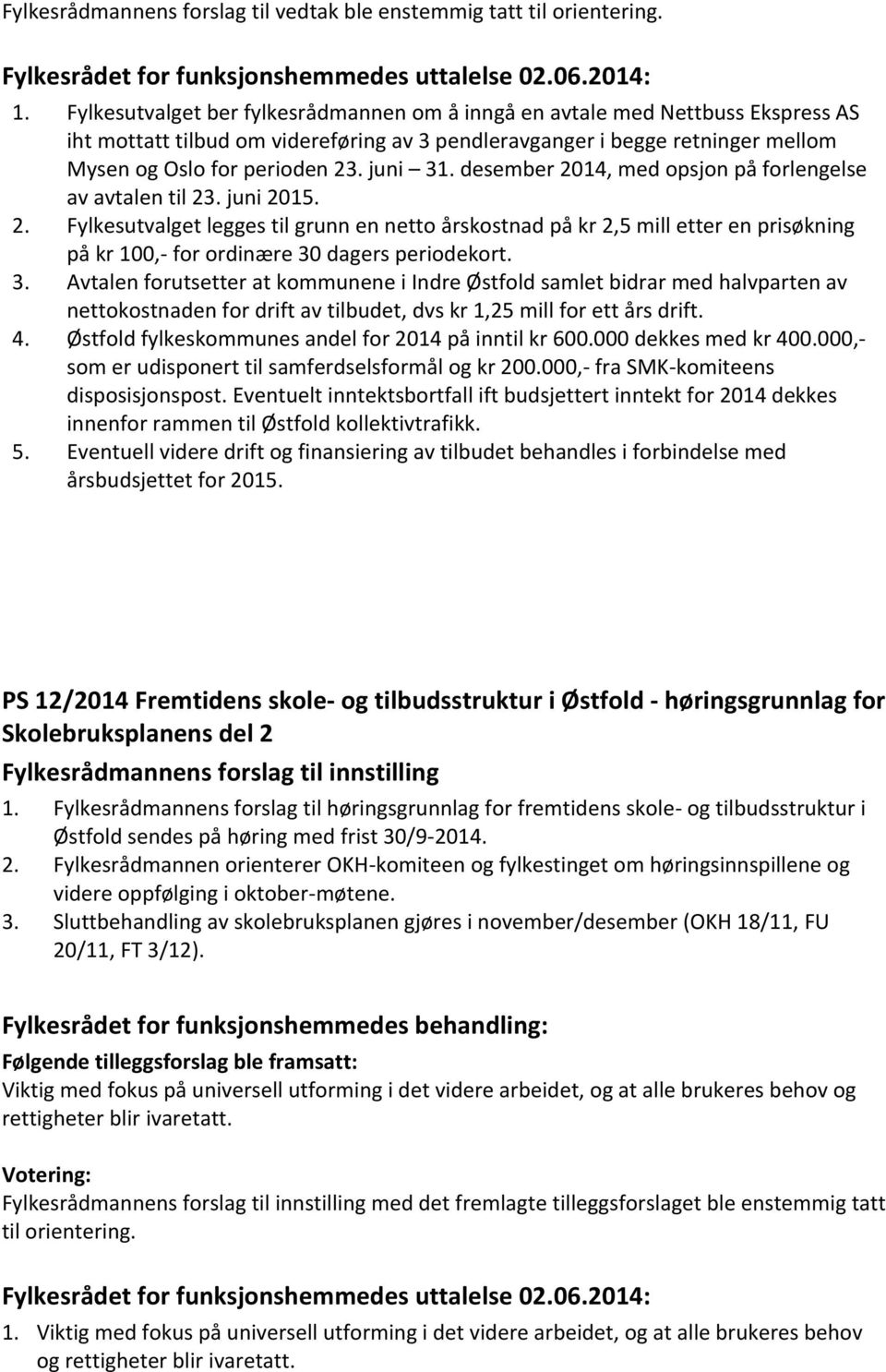 Fylkesrådmannens forslag til vedtak ble enstemmig tatt til orientering.

Fylkesrådet for funksjonshemmedes uttalelse 02.06.2014:
1. Fylkesutvalget ber fylkesrådmannen om å inngå en avtale med Nettbuss Ekspress AS iht mottatt tilbud om videreføring av 3 pendleravganger i begge retninger mellom Mysen og Oslo for perioden 23. juni – 31. desember 2014, med opsjon på forlengelse av avtalen til 23. juni 2015.
2. Fylkesutvalget legges til grunn en netto årskostnad på kr 2,5 mill etter en prisøkning på kr 100,- for ordinære 30 dagers periodekort.
3. Avtalen forutsetter at kommunene i Indre Østfold samlet bidrar med halvparten av nettokostnaden for drift av tilbudet, dvs kr 1,25 mill for ett års drift.
4. Østfold fylkeskommunes andel for 2014 på inntil kr 600.000 dekkes med kr 400.000,- som er udisponert til samferdselsformål og kr 200.000,- fra SMK-komiteens disposisjonspost. Eventuelt inntektsbortfall ift budsjettert inntekt for 2014 dekkes innenfor rammen til Østfold kollektivtrafikk.
5. Eventuell videre drift og finansiering av tilbudet behandles i forbindelse med årsbudsjettet for 2015.

PS 12/2014 Fremtidens skole- og tilbudsstruktur i Østfold - høringsgrunnlag for Skolebruksplanens del 2

Fylkesrådmannens forslag til innstilling
1. Fylkesrådmannens forslag til høringsgrunnlag for fremtidens skole- og tilbudsstruktur i Østfold sendes på høring med frist 30/9-2014.
2. Fylkesrådmannen orienterer OKH-komiteen og fylkestinget om høringsinnspillene og videre oppfølging i oktober-møtene.
3. Sluttbehandling av skolebruksplanen gjøres i november/desember (OKH 18/11, FU 20/11, FT 3/12).

Fylkesrådet for funksjonshemmedes behandling:
Følgende tilleggsforslag ble framsatt:
Viktig med fokus på universell utforming i det videre arbeidet, og at alle brukeres behov og rettigheter blir ivaretatt.

Votering:
Fylkesrådmannens forslag til innstilling med det fremlagte tilleggsforslaget ble enstemmig tatt til orientering.

Fylkesrådet for funksjonshemmedes uttalelse 02.06.2014:
1. Viktig med fokus på universell utforming i det videre arbeidet, og at alle brukeres behov og rettigheter blir ivaretatt.